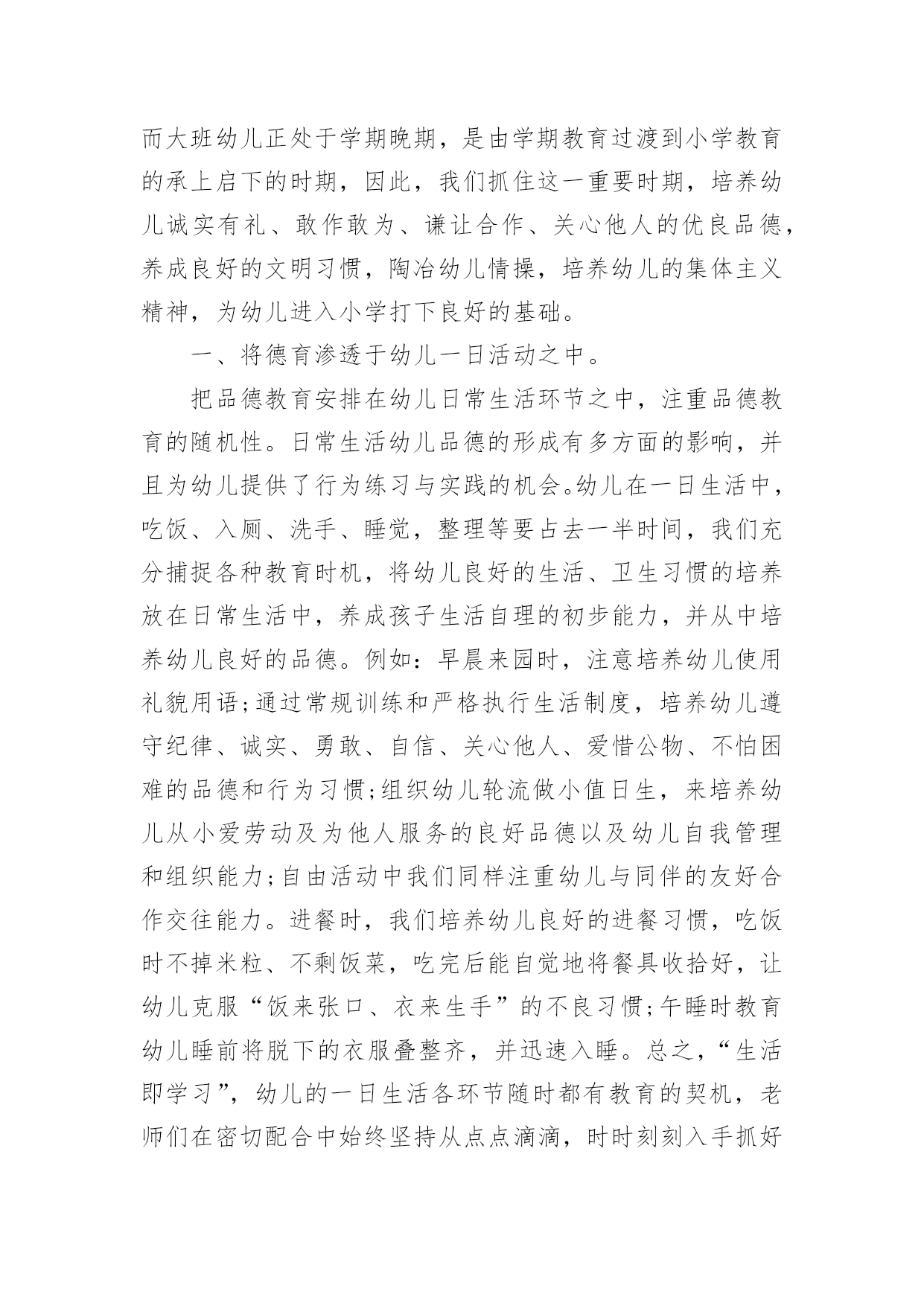 而大班幼儿正处于学期晚期，是由学期教育过渡到小学教育的承上启下的时期，因此，我们抓住这一重要时期，培养幼儿诚实有礼、敢作敢为、谦让合作、关心他人的优良品德，养成良好的文明习惯，陶冶幼儿情操，培养幼儿的集体主义精神，为幼儿进入小学打下良好的基础。

一、将德育渗透于幼儿一日活动之中。

把品德教育安排在幼儿日常生活环节之中，注重品德教育的随机性。日常生活幼儿品德的形成有多方面的影响，并且为幼儿提供了行为练习与实践的机会。幼儿在一日生活中，吃饭、入厕、洗手、睡觉，整理等要占去一半时间，我们充分捕捉各种教育时机，将幼儿良好的生活、卫生习惯的培养放在日常生活中，养成孩子生活自理的初步能力，并从中培养幼儿良好的品德。例如：早晨来园时，注意培养幼儿使用礼貌用语;通过常规训练和严格执行生活制度，培养幼儿遵守纪律、诚实、勇敢、自信、关心他人、爱惜公物、不怕困难的品德和行为习惯;组织幼儿轮流做小值日生，来培养幼儿从小爱劳动及为他人服务的良好品德以及幼儿自我管理和组织能力;自由活动中我们同样注重幼儿与同伴的友好合作交往能力。进餐时，我们培养幼儿良好的进餐习惯，吃饭时不掉米粒、不剩饭菜，吃完后能自觉地将餐具收拾好，让幼儿克服“饭来张口、衣来生手”的不良习惯;午睡时教育幼儿睡前将脱下的衣服叠整齐，并迅速入睡。总之，“生活即学习”，幼儿的一日生活各环节随时都有教育的契机，老师们在密切配合中始终坚持从点点滴滴，时时刻刻入手抓好